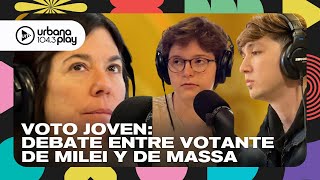 urbana 104.3 play

VOTO JOVEN: DEBATE ENTRE VOTANTE DE MILEI Y DE MASSA